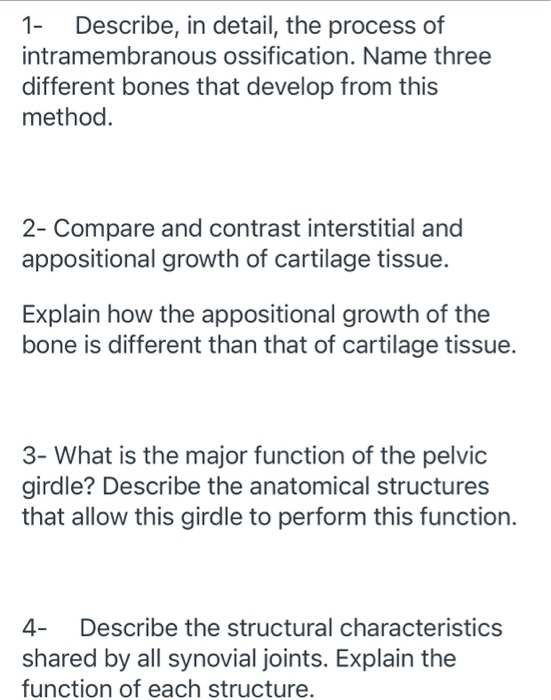 1- Describe, in detail, the process of intramembranous ossification. Name three different bones that develop from this method.

2- Compare and contrast interstitial and appositional growth of cartilage tissue.

Explain how the appositional growth of the bone is different than that of cartilage tissue.

3- What is the major function of the pelvic girdle? Describe the anatomical structures that allow this girdle to perform this function.

4- Describe the structural characteristics shared by all synovial joints. Explain the function of each structure.